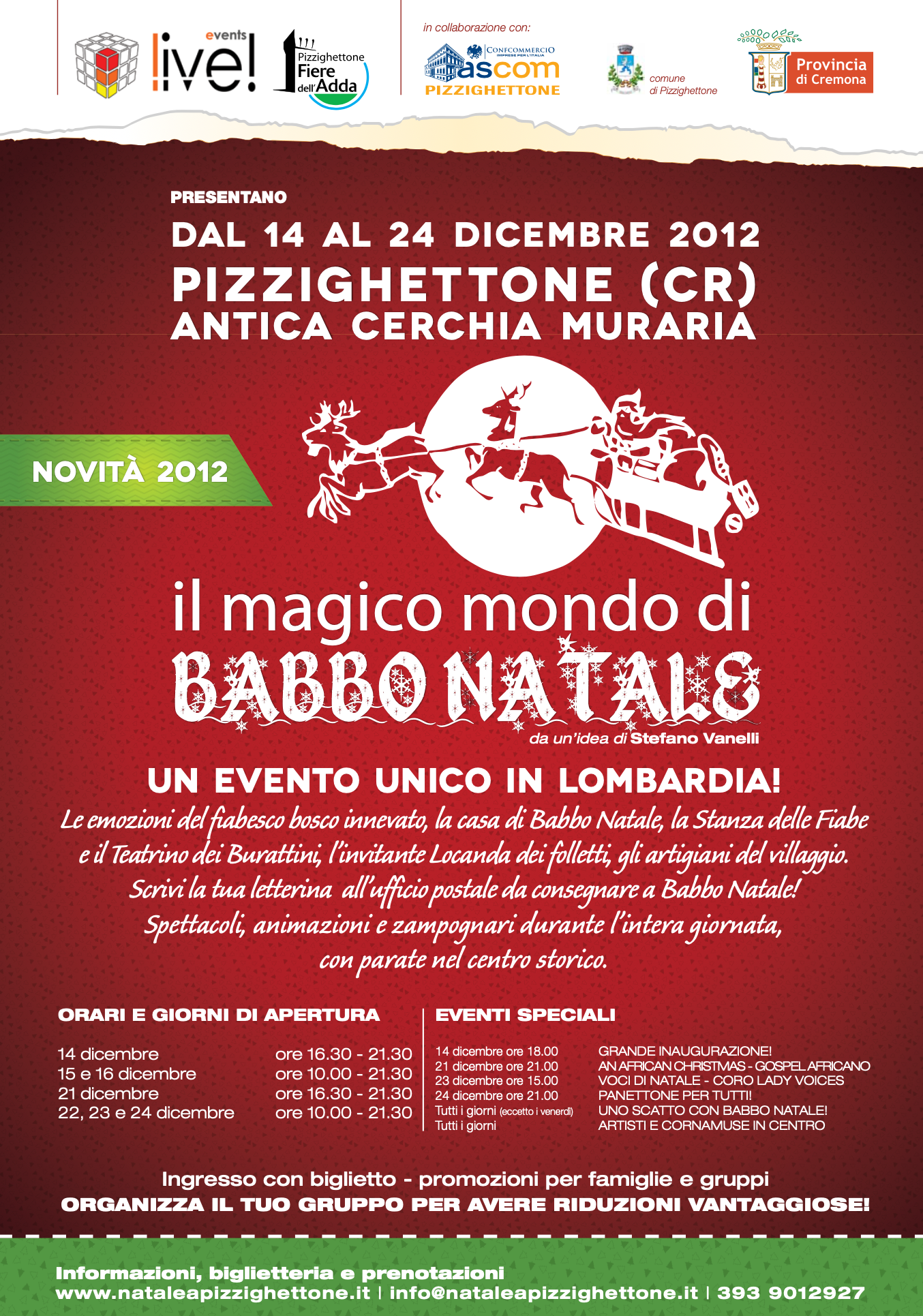 events
live!

Pizzighettone
Fiere
dell'Adda

in collaborazione con:

CONFCOMMERCIO
IMPRESE PER L'ITALIA
ascom
PIZZIGHETTONE

comune
di Pizzighettone

Provincia
di Cremona

PRESENTANO

DAL 14 AL 24 DICEMBRE 2012
PIZZIGHETTONE (CR)
ANTICA CERCHIA MURARIA

NOVITÀ 2012

il magico mondo di
BABBO NATALE
da un'idea di Stefano Vanelli

UN EVENTO UNICO IN LOMBARDIA!

Le emozioni del fiabesco bosco innevato, la casa di Babbo Natale, la Stanza delle Fiabe e il Teatrino dei Burattini, l'invitante Locanda dei folletti, gli artigiani del villaggio. Scrivi la tua letterina all'ufficio postale da consegnare a Babbo Natale! Spettacoli, animazioni e zampognari durante l'intera giornata, con parate nel centro storico.

ORARI E GIORNI DI APERTURA

14 dicembre ore 16.30 - 21.30
15 e 16 dicembre ore 10.00 - 21.30
21 dicembre ore 16.30 - 21.30
22, 23 e 24 dicembre ore 10.00 - 21.30

EVENTI SPECIALI

14 dicembre ore 18.00 GRANDE INAUGURAZIONE!
21 dicembre ore 21.00 AN AFRICAN CHRISTMAS - GOSPEL AFRICANO
23 dicembre ore 15.00 VOCI DI NATALE - CORO LADY VOICES
24 dicembre ore 21.00 PANETTONE PER TUTTI!
Tutti i giorni (eccetto i venerdì) UNO SCATTO CON BABBO NATALE!
Tutti i giorni ARTISTI E CORNAMUSE IN CENTRO

Ingresso con biglietto - promozioni per famiglie e gruppi
ORGANIZZA IL TUO GRUPPO PER AVERE RIDUZIONI VANTAGGIOSE!

Informazioni, biglietteria e prenotazioni
www.nataleapizzighettone.it | info@nataleapizzighettone.it | 393 9012927